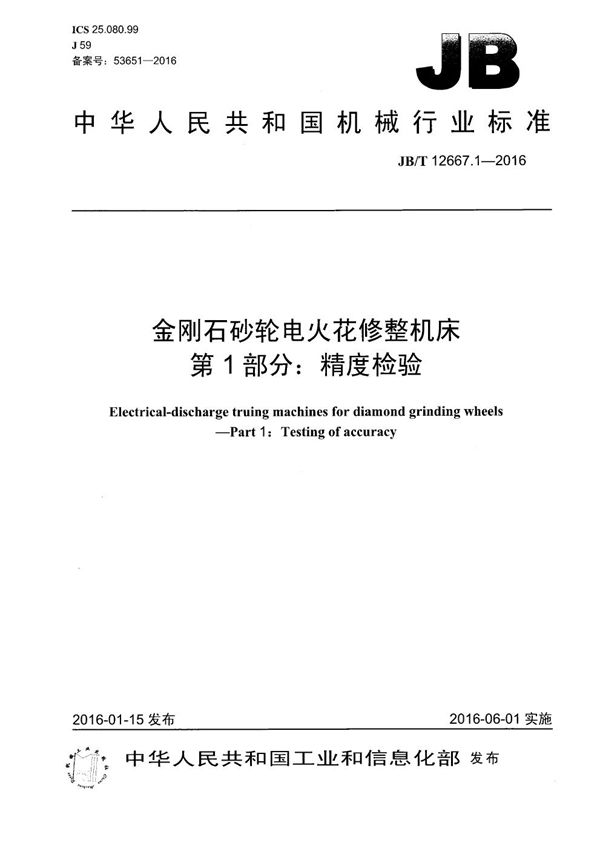 ICS 25.080.99
J 59
备案号：53651—2016

JB

中华人民共和国机械行业标准

JB/T 12667.1—2016

金刚石砂轮电火花修整机床
第1部分：精度检验

Electrical-discharge truing machines for diamond grinding wheels
—Part 1：Testing of accuracy

2016-01-15 发布

2016-06-01 实施

中华人民共和国工业和信息化部 发布